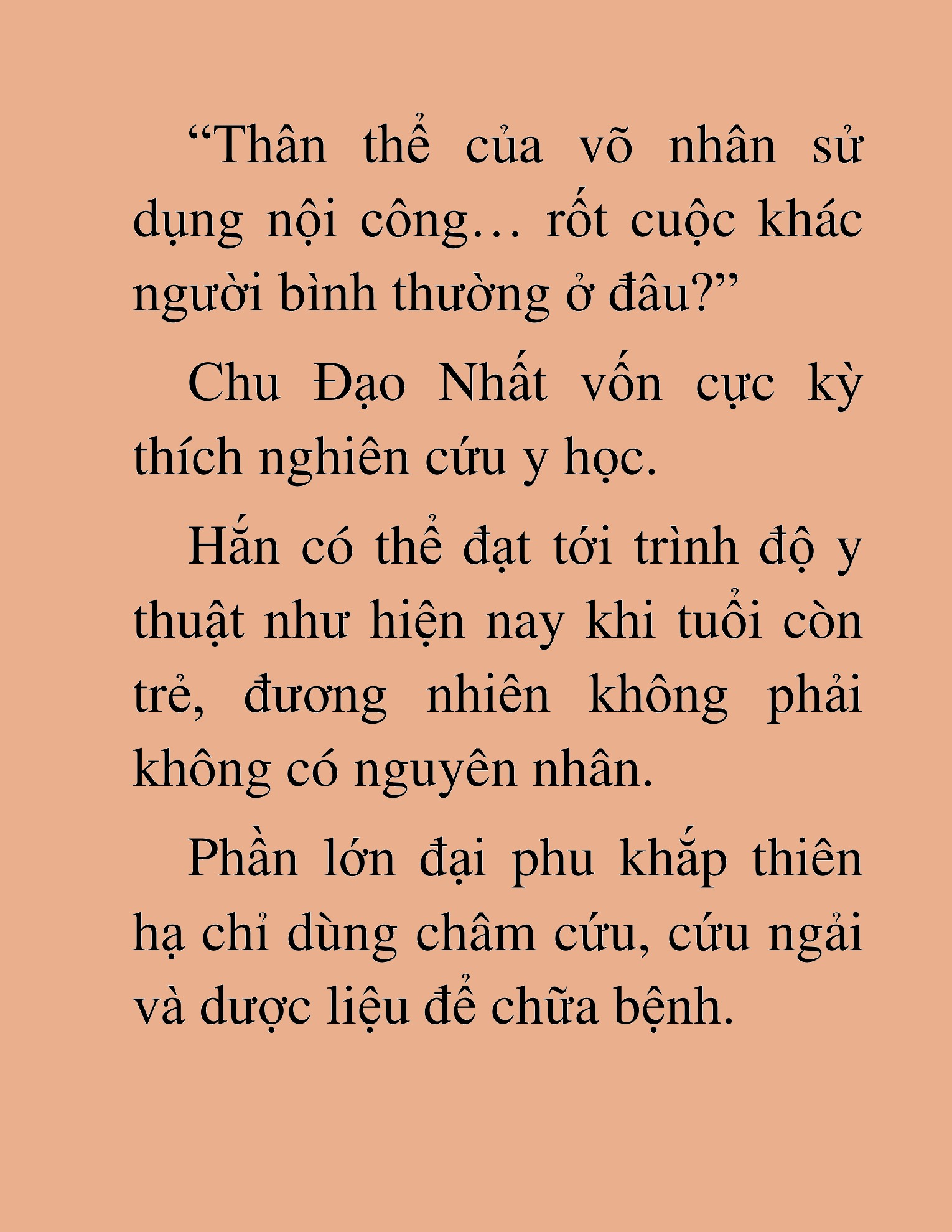 “Thân thể của võ nhân sử dụng nội công… rốt cuộc khác người bình thường ở đâu?”

Chu Đạo Nhất vốn cực kỳ thích nghiên cứu y học.

Hắn có thể đạt tới trình độ y thuật như hiện nay khi tuổi còn trẻ, đương nhiên không phải không có nguyên nhân.

Phần lớn đại phu khắp thiên hạ chỉ dùng châm cứu, cứu ngải và dược liệu để chữa bệnh.